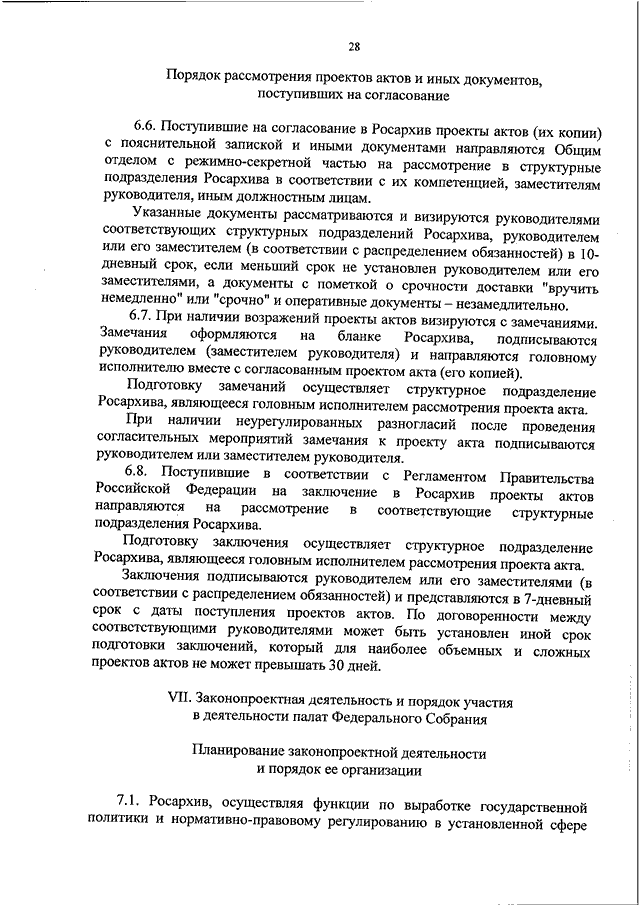 28

Порядок рассмотрения проектов актов и иных документов, поступивших на согласование

6.6. Поступившие на согласование в Росархив проекты актов (их копии) с пояснительной запиской и иными документами направляются Общим отделом с режимно-секретной частью на рассмотрение в структурные подразделения Росархива в соответствии с их компетенцией, заместителям руководителя, иным должностным лицам.

Указанные документы рассматриваются и визируются руководителями соответствующих структурных подразделений Росархива, руководителем или его заместителем (в соответствии с распределением обязанностей) в 10-дневный срок, если меньший срок не установлен руководителем или его заместителями, а документы с пометкой о срочности доставки "вручить немедленно" или "срочно" и оперативные документы – незамедлительно.

6.7. При наличии возражений проекты актов визируются с замечаниями. Замечания оформляются на бланке Росархива, подписываются руководителем (заместителем руководителя) и направляются головному исполнителю вместе с согласованным проектом акта (его копией).

Подготовку замечаний осуществляет структурное подразделение Росархива, являющееся головным исполнителем рассмотрения проекта акта.

При наличии неурегулированных разногласий после проведения согласительных мероприятий замечания к проекту акта подписываются руководителем или заместителем руководителя.

6.8. Поступившие в соответствии с Регламентом Правительства Российской Федерации на заключение в Росархив проекты актов направляются на рассмотрение в соответствующие структурные подразделения Росархива.

Подготовку заключения осуществляет структурное подразделение Росархива, являющееся головным исполнителем рассмотрения проекта акта.

Заключения подписываются руководителем или его заместителями (в соответствии с распределением обязанностей) и представляются в 7-дневный срок с даты поступления проектов актов. По договоренности между соответствующими руководителями может быть установлен иной срок подготовки заключений, который для наиболее объемных и сложных проектов актов не может превышать 30 дней.

VII. Законопроектная деятельность и порядок участия в деятельности палат Федерального Собрания

Планирование законопроектной деятельности и порядок ее организации

7.1. Росархив, осуществляя функции по выработке государственной политики и нормативно-правовому регулированию в установленной сфере